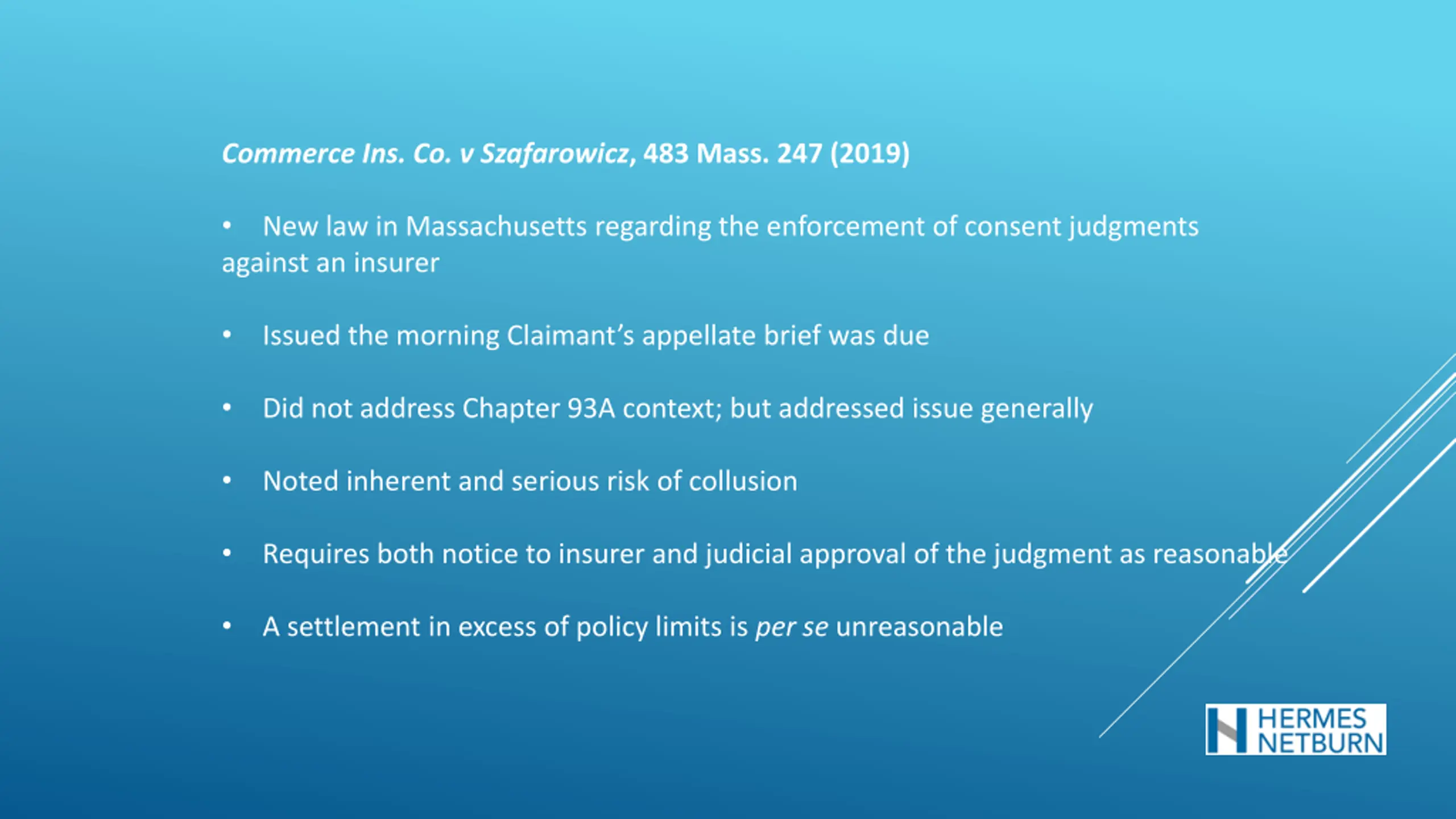 Commerce Ins. Co. v Szafarowicz, 483 Mass. 247 (2019)

• New law in Massachusetts regarding the enforcement of consent judgments against an insurer

• Issued the morning Claimant's appellate brief was due

• Did not address Chapter 93A context; but addressed issue generally

• Noted inherent and serious risk of collusion

• Requires both notice to insurer and judicial approval of the judgment as reasonable

• A settlement in excess of policy limits is per se unreasonable

HERMES NETBURN